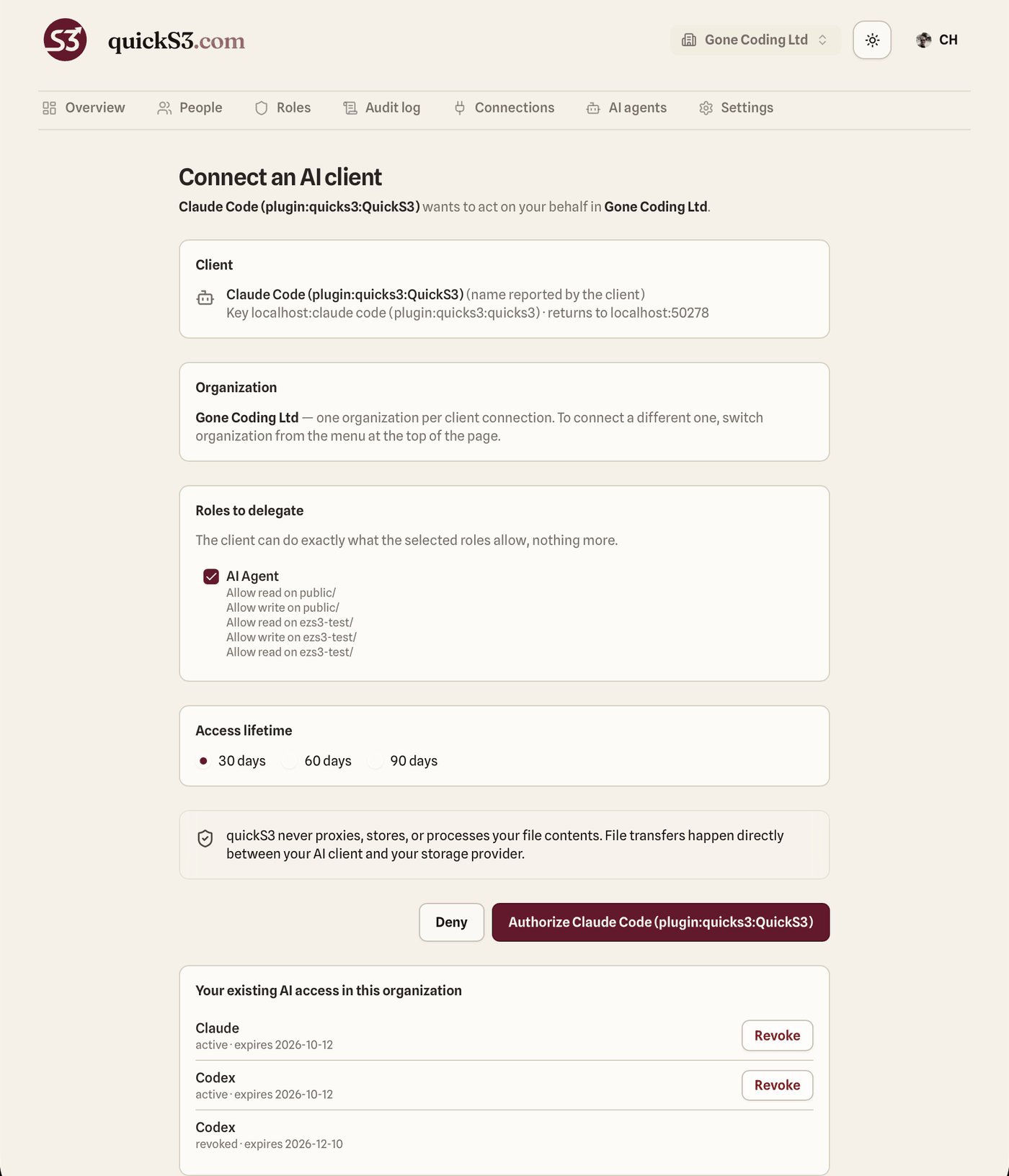 S3 quickS3.com

Gone Coding Ltd

CH

Overview People Roles Audit log Connections AI agents Settings

Connect an AI client

Claude Code (plugin:quicks3:QuickS3) wants to act on your behalf in Gone Coding Ltd.

Client

Claude Code (plugin:quicks3:QuickS3) (name reported by the client)
Key localhost:claude code (plugin:quicks3:quicks3) · returns to localhost:50278

Organization

Gone Coding Ltd — one organization per client connection. To connect a different one, switch organization from the menu at the top of the page.

Roles to delegate

The client can do exactly what the selected roles allow, nothing more.

AI Agent
Allow read on public/
Allow write on public/
Allow read on ezs3-test/
Allow write on ezs3-test/
Allow read on ezs3-test/

Access lifetime

30 days 60 days 90 days

quickS3 never proxies, stores, or processes your file contents. File transfers happen directly between your AI client and your storage provider.

Deny Authorize Claude Code (plugin:quicks3:QuickS3)

Your existing AI access in this organization

Claude
active · expires 2026-10-12
Revoke

Codex
active · expires 2026-10-12
Revoke

Codex
revoked · expires 2026-12-10